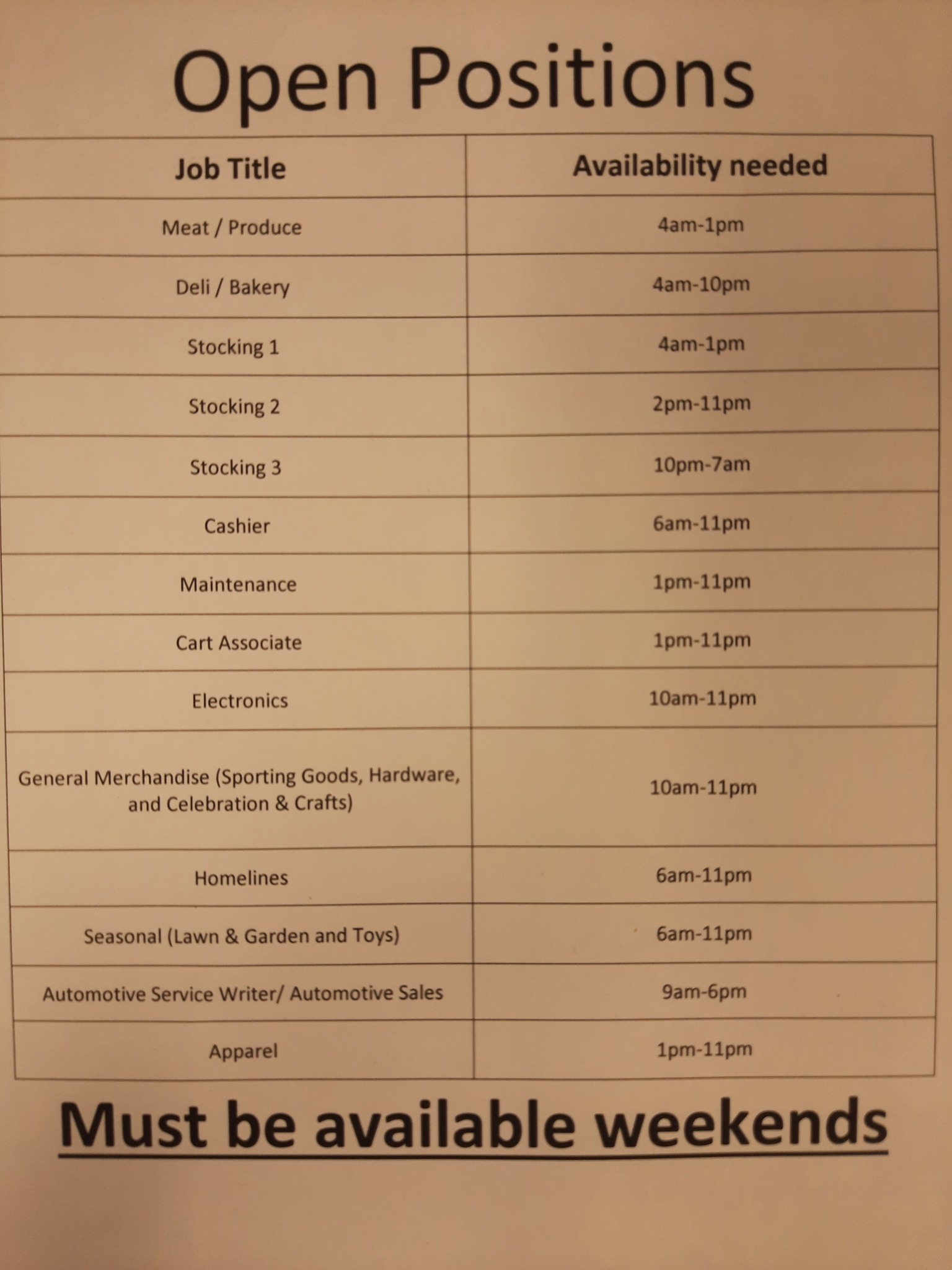 Open Positions

| Job Title | Availability needed |
|---|---|
| Meat / Produce | 4am-1pm |
| Deli / Bakery | 4am-10pm |
| Stocking 1 | 4am-1pm |
| Stocking 2 | 2pm-11pm |
| Stocking 3 | 10pm-7am |
| Cashier | 6am-11pm |
| Maintenance | 1pm-11pm |
| Cart Associate | 1pm-11pm |
| Electronics | 10am-11pm |
| General Merchandise (Sporting Goods, Hardware, and Celebration & Crafts) | 10am-11pm |
| Homelines | 6am-11pm |
| Seasonal (Lawn & Garden and Toys) | 6am-11pm |
| Automotive Service Writer/ Automotive Sales | 9am-6pm |
| Apparel | 1pm-11pm |

Must be available weekends